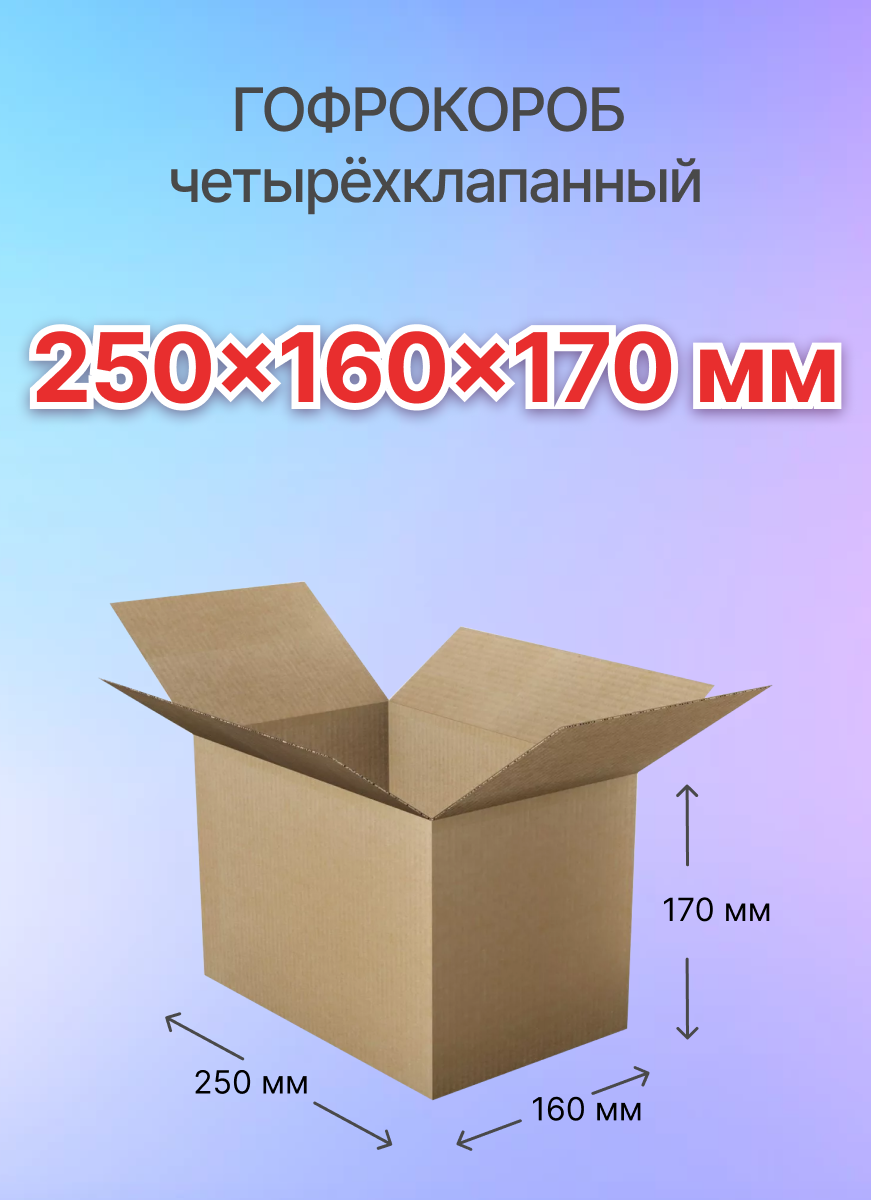 ГОФРОКОРОБ
четырёхклапанный

250×160×170 мм

170 мм

250 мм

160 мм